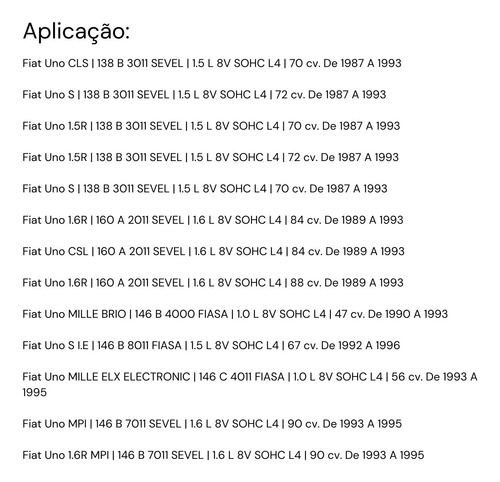 Aplicação:

Fiat Uno CLS | 138 B 3011 SEVEL | 1.5 L 8V SOHC L4 | 70 cv. De 1987 A 1993

Fiat Uno S | 138 B 3011 SEVEL | 1.5 L 8V SOHC L4 | 72 cv. De 1987 A 1993

Fiat Uno 1.5R | 138 B 3011 SEVEL | 1.5 L 8V SOHC L4 | 70 cv. De 1987 A 1993

Fiat Uno 1.5R | 138 B 3011 SEVEL | 1.5 L 8V SOHC L4 | 72 cv. De 1987 A 1993

Fiat Uno S | 138 B 3011 SEVEL | 1.5 L 8V SOHC L4 | 70 cv. De 1987 A 1993

Fiat Uno 1.6R | 160 A 2011 SEVEL | 1.6 L 8V SOHC L4 | 84 cv. De 1989 A 1993

Fiat Uno CSL | 160 A 2011 SEVEL | 1.6 L 8V SOHC L4 | 84 cv. De 1989 A 1993

Fiat Uno 1.6R | 160 A 2011 SEVEL | 1.6 L 8V SOHC L4 | 88 cv. De 1989 A 1993

Fiat Uno MILLE BRIO | 146 B 4000 FIASA | 1.0 L 8V SOHC L4 | 47 cv. De 1990 A 1993

Fiat Uno S I.E | 146 B 8011 FIASA | 1.5 L 8V SOHC L4 | 67 cv. De 1992 A 1996

Fiat Uno MILLE ELX ELECTRONIC | 146 C 4011 FIASA | 1.0 L 8V SOHC L4 | 56 cv. De 1993 A 1995

Fiat Uno MPI | 146 B 7011 SEVEL | 1.6 L 8V SOHC L4 | 90 cv. De 1993 A 1995

Fiat Uno 1.6R MPI | 146 B 7011 SEVEL | 1.6 L 8V SOHC L4 | 90 cv. De 1993 A 1995